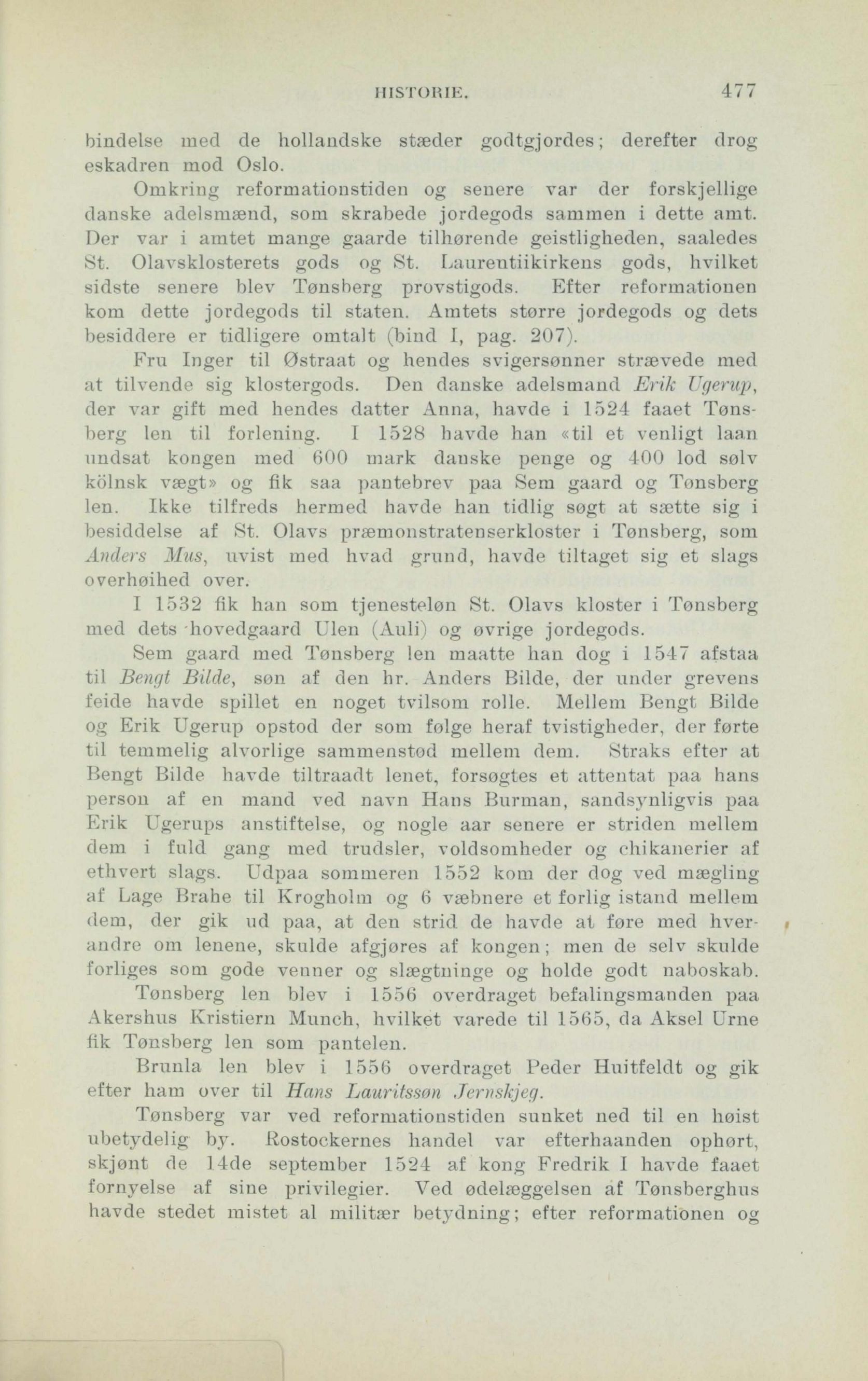 HISTORIE. 477

bindelse med de hollandske stæder godtgjordes; derefter drog eskadren mod Oslo.

Omkring reformationstiden og senere var der forskjellige danske adelsmænd, som skrabede jordegods sammen i dette amt. Der var i amtet mange gaarde tilhørende geistligheden, saaledes St. Olavsklosterets gods og St. Laurentiikirkens gods, hvilket sidste senere blev Tønsberg provstigods. Efter reformationen kom dette jordegods til staten. Amtets større jordegods og dets besiddere er tidligere omtalt (bind I, pag. 207).

Fru Inger til Østraat og hendes svigersønner strævede med at tilvende sig klostergods. Den danske adelsmand Erik Ugerup, der var gift med hendes datter Anna, havde i 1524 faaet Tønsberg len til forlening. I 1528 havde han «til et venligt laan undsat kongen med 600 mark danske penge og 400 lod sølv kölnsk vægt» og fik saa pantebrev paa Sem gaard og Tønsberg len. Ikke tilfreds hermed havde han tidlig søgt at sætte sig i besiddelse af St. Olavs præmonstratenserkloster i Tønsberg, som Anders Mus, uvist med hvad grund, havde tiltaget sig et slags overhøihed over.

I 1532 fik han som tjenesteløn St. Olavs kloster i Tønsberg med dets hovedgaard Ulen (Auli) og øvrige jordegods.

Sem gaard med Tønsberg len maatte han dog i 1547 afstaa til Bengt Bilde, søn af den hr. Anders Bilde, der under grevens feide havde spillet en noget tvilsom rolle. Mellem Bengt Bilde og Erik Ugerup opstod der som følge heraf tvistigheder, der førte til temmelig alvorlige sammenstød mellem dem. Straks efter at Bengt Bilde havde tiltraadt lenet, forsøgtes et attentat paa hans person af en mand ved navn Hans Burman, sandsynligvis paa Erik Ugerups anstiftelse, og nogle aar senere er striden mellem dem i fuld gang med trudsler, voldsomheder og chikanerier af ethvert slags. Udpaa sommeren 1552 kom der dog ved mægling af Lage Brahe til Krogholm og 6 væbnere et forlig istand mellem dem, der gik ud paa, at den strid de havde at føre med hverandre om lenene, skulde afgjøres af kongen; men de selv skulde forliges som gode venner og slægtninge og holde godt naboskab.

Tønsberg len blev i 1556 overdraget befalingsmanden paa Akershus Kristiern Munch, hvilket varede til 1565, da Aksel Urne fik Tønsberg len som pantelen.

Brunla len blev i 1556 overdraget Peder Huitfeldt og gik efter ham over til Hans Lauritssøn Jernskjeg.

Tønsberg var ved reformationstiden sunket ned til en høist ubetydelig by. Rostockernes handel var efterhaanden ophørt, skjønt de 14de september 1524 af kong Fredrik I havde faaet fornyelse af sine privilegier. Ved ødelæggelsen af Tønsberghus havde stedet mistet al militær betydning; efter reformationen og